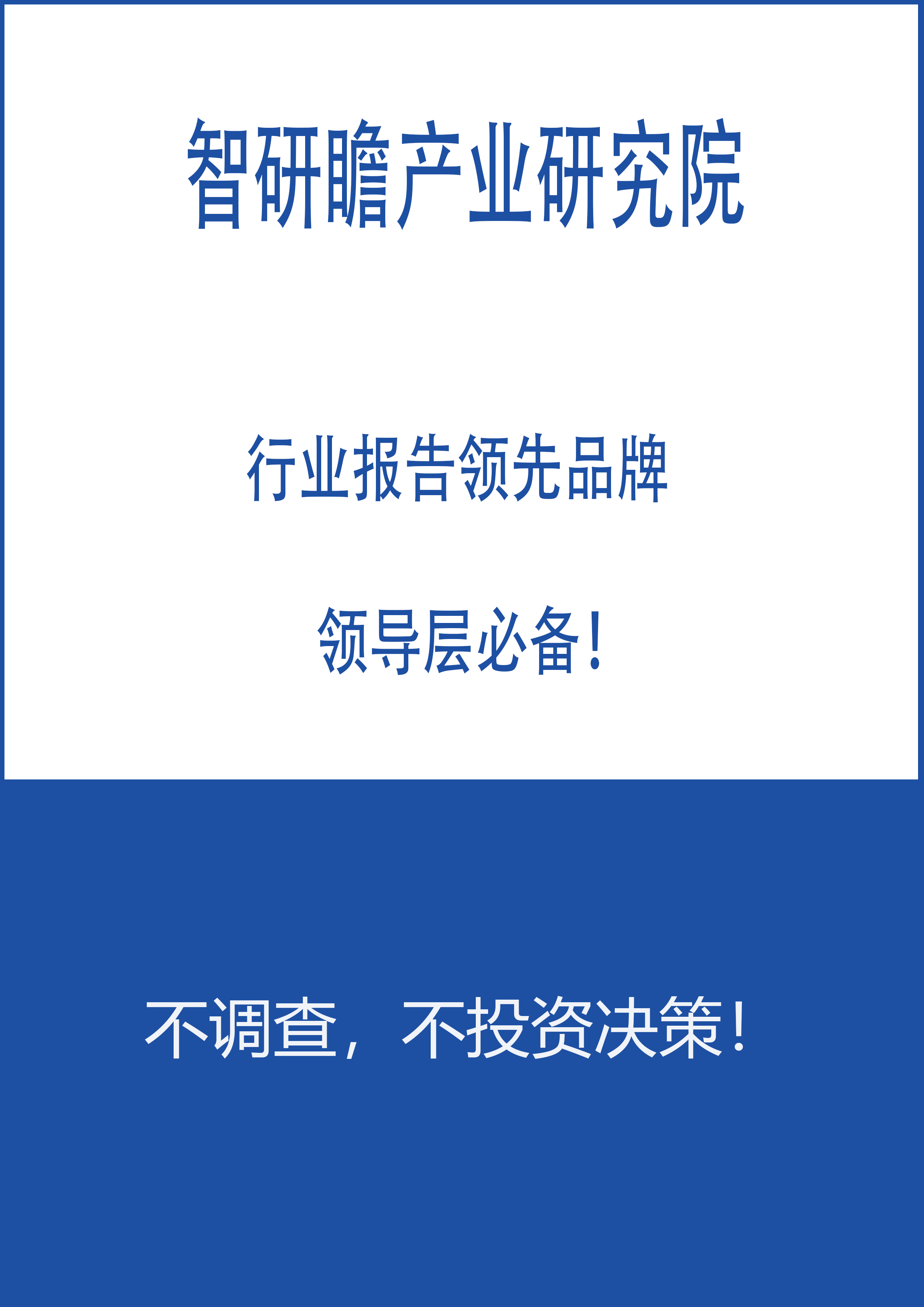 智研瞻产业研究院

行业报告领先品牌

领导层必备!

不调查，不投资决策!